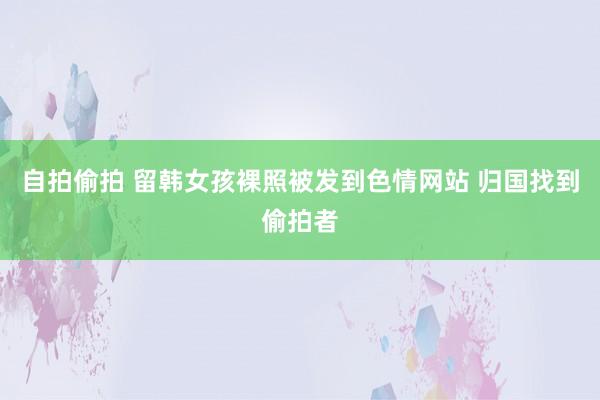 自拍偷拍 留韩女孩裸照被发到色情网站 归国找到偷拍者